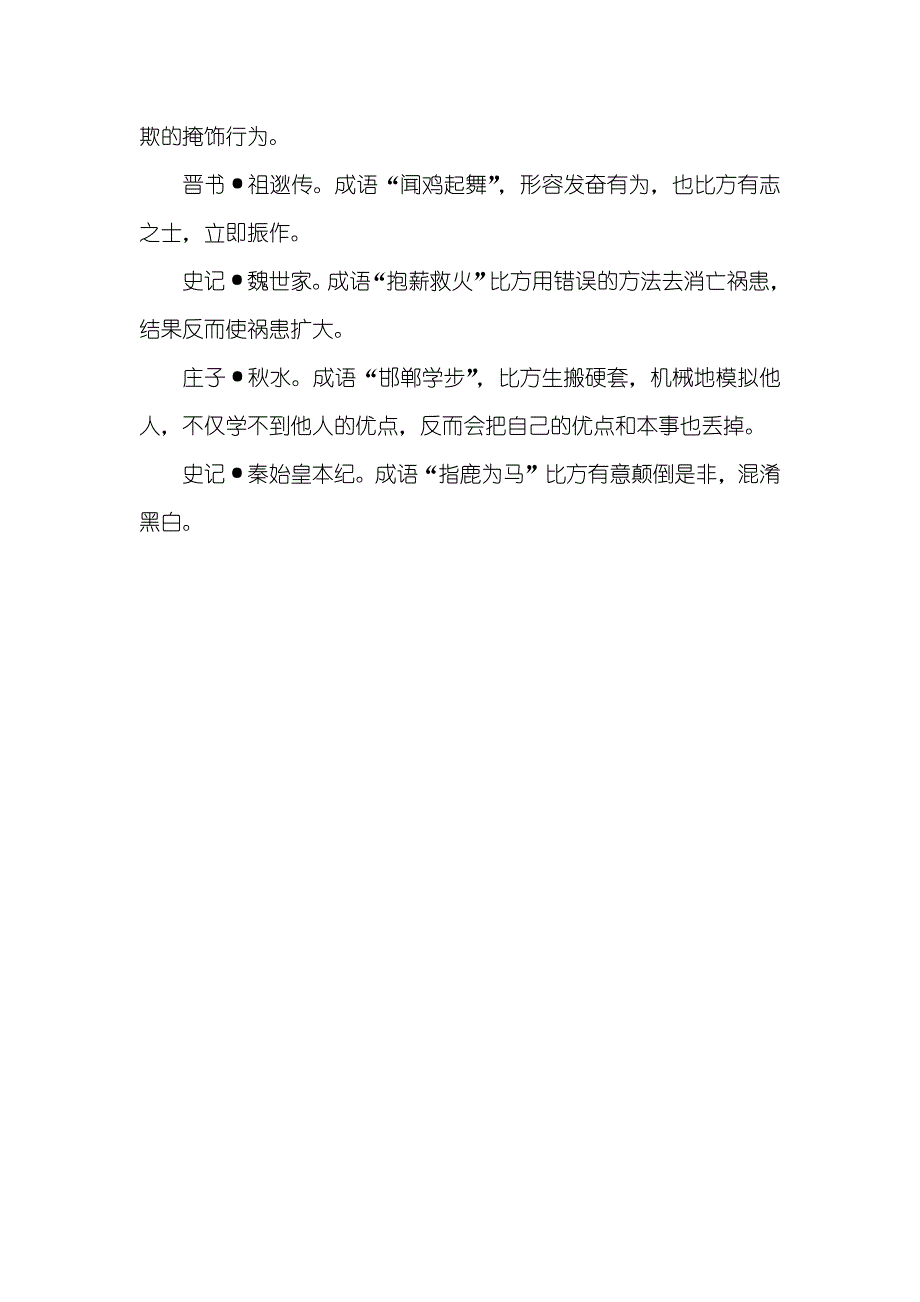 欺的掩饰行为。

晋书●祖逖传。成语“闻鸡起舞”，形容发奋有为，也比方有志之士，立即振作。

史记●魏世家。成语“抱薪救火”比方用错误的方法去消亡祸患，结果反而使祸患扩大。

庄子●秋水。成语“邯郸学步”，比方生搬硬套，机械地模拟他人，不仅学不到他人的优点，反而会把自己的优点和本事也丢掉。

史记●秦始皇本纪。成语“指鹿为马”比方有意颠倒是非，混淆黑白。